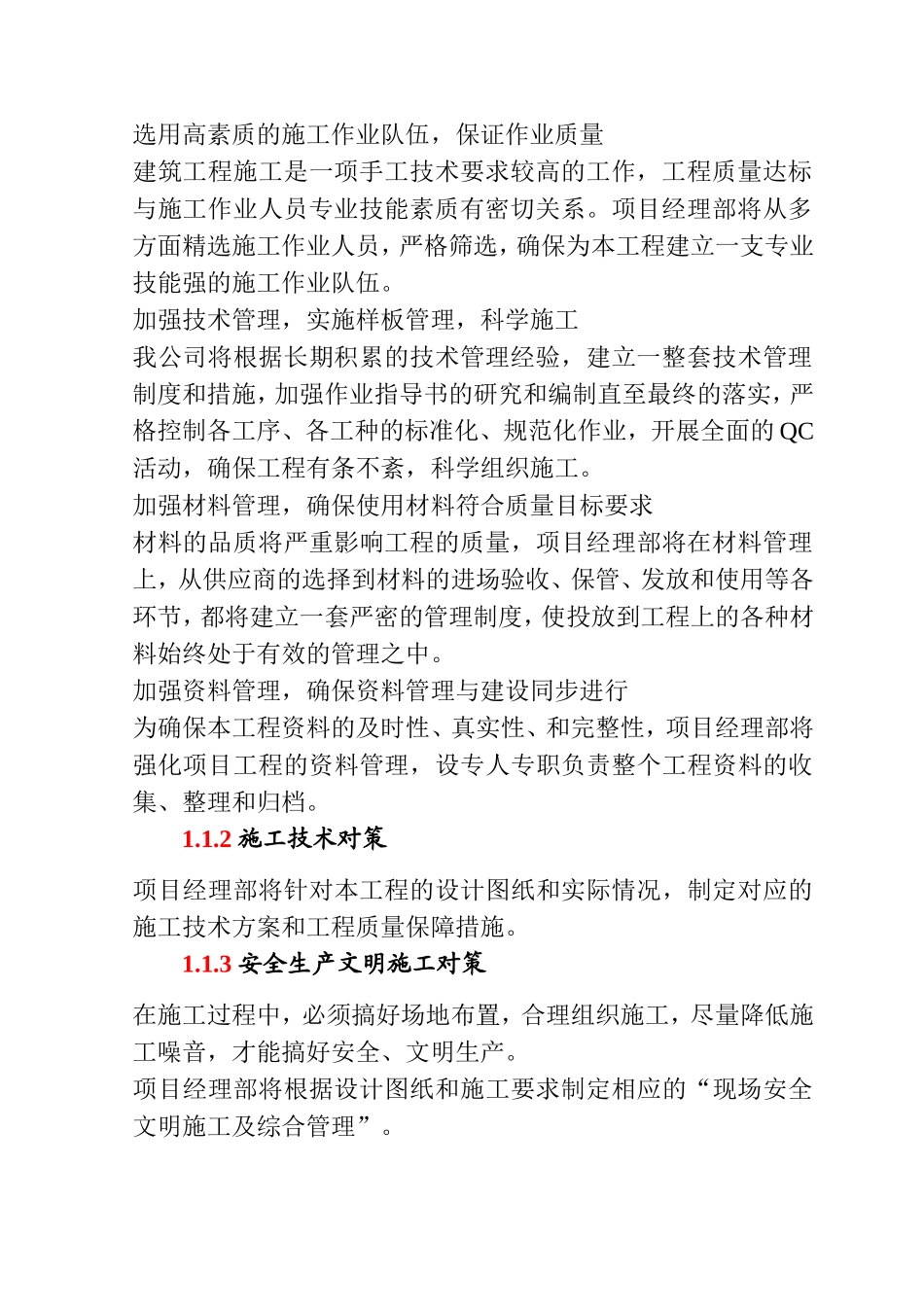 选用高素质的施工作业队伍，保证作业质量

建筑工程施工是一项手工技术要求较高的工作，工程质量达标与施工作业人员专业技能素质有密切关系。项目经理部将从多方面精选施工作业人员，严格筛选，确保为本工程建立一支专业技能强的施工作业队伍。

加强技术管理，实施样板管理，科学施工

我公司将根据长期积累的技术管理经验，建立一整套技术管理制度和措施，加强作业指导书的研究和编制直至最终的落实，严格控制各工序、各工种的标准化、规范化作业，开展全面的QC活动，确保工程有条不紊，科学组织施工。

加强材料管理，确保使用材料符合质量目标要求

材料的品质将严重影响工程的质量，项目经理部将在材料管理上，从供应商的选择到材料的进场验收、保管、发放和使用等各环节，都将建立一套严密的管理制度，使投放到工程上的各种材料始终处于有效的管理之中。

加强资料管理，确保资料管理与建设同步进行

为确保本工程资料的及时性、真实性、和完整性，项目经理部将强化项目工程的资料管理，设专人专职负责整个工程资料的收集、整理和归档。

1.1.2 施工技术对策

项目经理部将针对本工程的设计图纸和实际情况，制定对应的施工技术方案和工程质量保障措施。

1.1.3 安全生产文明施工对策

在施工过程中，必须搞好场地布置，合理组织施工，尽量降低施工噪音，才能搞好安全、文明生产。

项目经理部将根据设计图纸和施工要求制定相应的“现场安全文明施工及综合管理”。